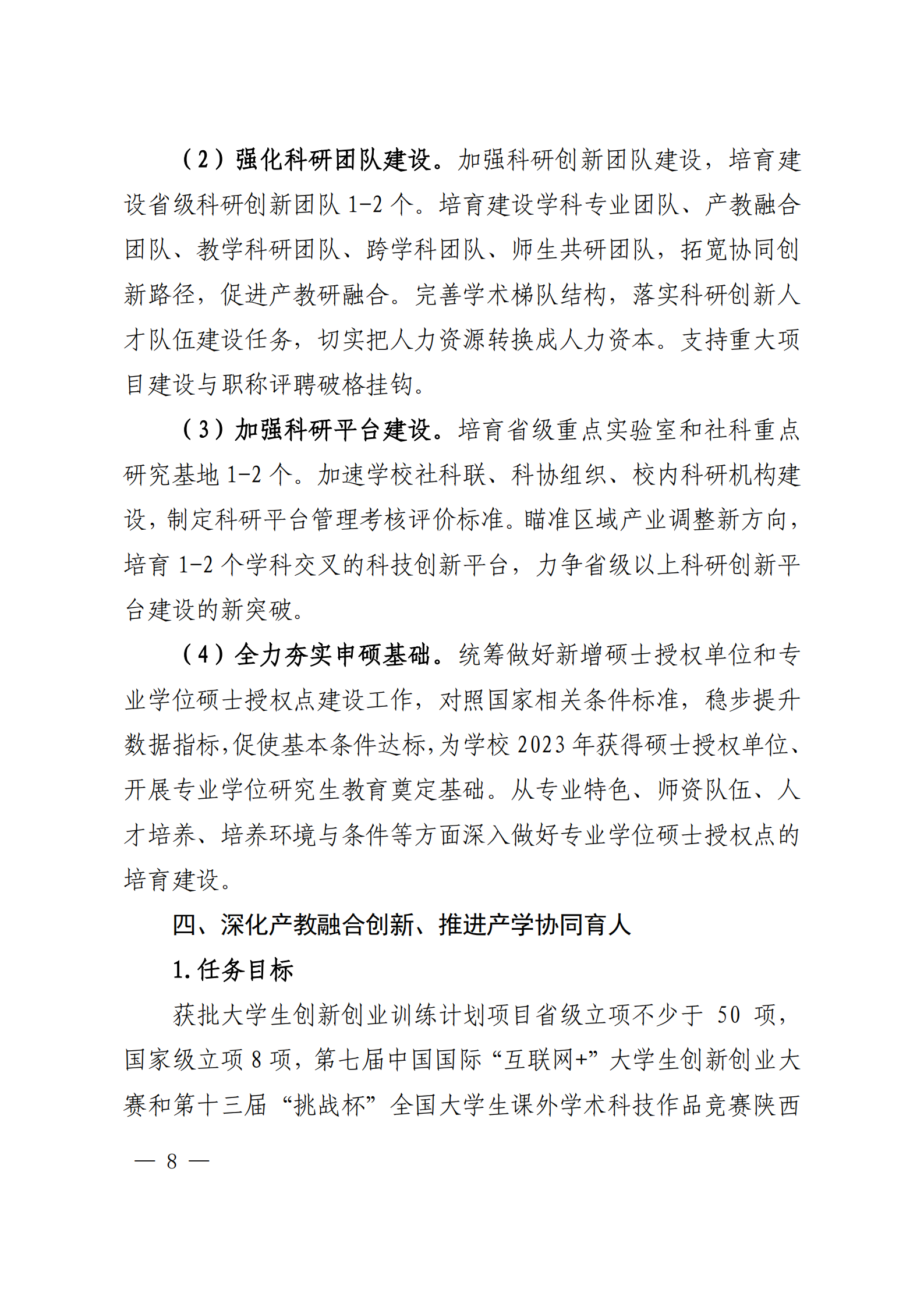 （2）强化科研团队建设。加强科研创新团队建设，培育建设省级科研创新团队 1-2 个。培育建设学科专业团队、产教融合团队、教学科研团队、跨学科团队、师生共研团队，拓宽协同创新路径，促进产教研融合。完善学术梯队结构，落实科研创新人才队伍建设任务，切实把人力资源转换成人力资本。支持重大项目建设与职称评聘破格挂钩。

（3）加强科研平台建设。培育省级重点实验室和社科重点研究基地 1-2 个。加速学校社科联、科协组织、校内科研机构建设，制定科研平台管理考核评价标准。瞄准区域产业调整新方向，培育 1-2 个学科交叉的科技创新平台，力争省级以上科研创新平台建设的新突破。

（4）全力夯实申硕基础。统筹做好新增硕士授权单位和专业学位硕士授权点建设工作，对照国家相关条件标准，稳步提升数据指标，促使基本条件达标，为学校 2023 年获得硕士授权单位、开展专业学位研究生教育奠定基础。从专业特色、师资队伍、人才培养、培养环境与条件等方面深入做好专业学位硕士授权点的培育建设。

四、深化产教融合创新、推进产学协同育人

1. 任务目标

获批大学生创新创业训练计划项目省级立项不少于 50 项，国家级立项 8 项，第七届中国国际“互联网+”大学生创新创业大赛和第十三届“挑战杯”全国大学生课外学术科技作品竞赛陕西

— 8 —